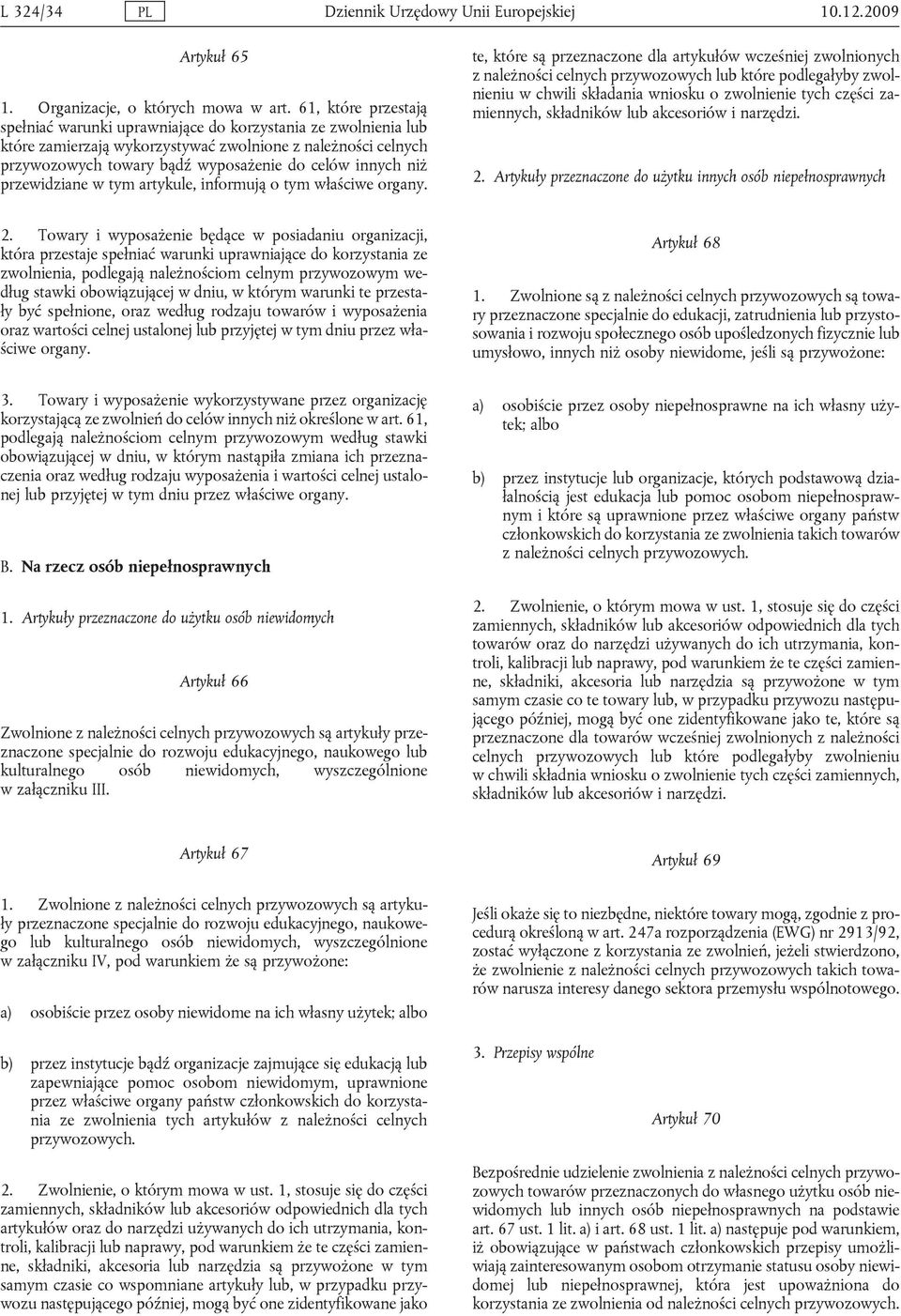 L 324/34 PL Dziennik Urzędowy Unii Europejskiej 10.12.2009

Artykuł 65

1. Organizacje, o których mowa w art. 61, które przestają spełniać warunki uprawniające do korzystania ze zwolnienia lub które zamierzają wykorzystywać zwolnione z należności celnych przywozowych towary bądź wyposażenie do celów innych niż przewidziane w tym artykule, informują o tym właściwe organy.

2. Towary i wyposażenie będące w posiadaniu organizacji, która przestaje spełniać warunki uprawniające do korzystania ze zwolnienia, podlegają należnościom celnym przywozowym według stawki obowiązującej w dniu, w którym warunki te przestały być spełnione, oraz według rodzaju towarów i wyposażenia oraz wartości celnej ustalonej lub przyjętej w tym dniu przez właściwe organy.

3. Towary i wyposażenie wykorzystywane przez organizację korzystającą ze zwolnień do celów innych niż określone w art. 61, podlegają należnościom celnym przywozowym według stawki obowiązującej w dniu, w którym nastąpiła zmiana ich przeznaczenia oraz według rodzaju wyposażenia i wartości celnej ustalonej lub przyjętej w tym dniu przez właściwe organy.

B. Na rzecz osób niepełnosprawnych

1. Artykuły przeznaczone do użytku osób niewidomych

Artykuł 66

Zwolnione z należności celnych przywozowych są artykuły przeznaczone specjalnie do rozwoju edukacyjnego, naukowego lub kulturalnego osób niewidomych, wyszczególnione w załączniku III.

Artykuł 67

1. Zwolnione z należności celnych przywozowych są artykuły przeznaczone specjalnie do rozwoju edukacyjnego, naukowego lub kulturalnego osób niewidomych, wyszczególnione w załączniku IV, pod warunkiem że są przywożone:

a) osobiście przez osoby niewidome na ich własny użytek; albo

b) przez instytucje bądź organizacje zajmujące się edukacją lub zapewniające pomoc osobom niewidomym, uprawnione przez właściwe organy państw członkowskich do korzystania ze zwolnienia tych artykułów z należności celnych przywozowych.

2. Zwolnienie, o którym mowa w ust. 1, stosuje się do części zamiennych, składników lub akcesoriów odpowiednich dla tych artykułów oraz do narzędzi używanych do ich utrzymania, kontroli, kalibracji lub naprawy, pod warunkiem że te części zamienne, składniki, akcesoria lub narzędzia są przywożone w tym samym czasie co wspomniane artykuły lub, w przypadku przywozu następującego później, mogą być one zidentyfikowane jako te, które są przeznaczone dla artykułów wcześniej zwolnionych z należności celnych przywozowych lub które podlegałyby zwolnieniu w chwili składania wniosku o zwolnienie tych części zamiennych, składników lub akcesoriów i narzędzi.

2. Artykuły przeznaczone do użytku innych osób niepełnosprawnych

Artykuł 68

1. Zwolnione są z należności celnych przywozowych są towary przeznaczone specjalnie do edukacji, zatrudnienia lub przystosowania i rozwoju społecznego osób upośledzonych fizycznie lub umysłowo, innych niż osoby niewidome, jeśli są przywożone:

a) osobiście przez osoby niepełnosprawne na ich własny użytek; albo

b) przez instytucje lub organizacje, których podstawową działalnością jest edukacja lub pomoc osobom niepełnosprawnym i które są uprawnione przez właściwe organy państw członkowskich do korzystania ze zwolnienia takich towarów z należności celnych przywozowych.

2. Zwolnienie, o którym mowa w ust. 1, stosuje się do części zamiennych, składników lub akcesoriów odpowiednich dla tych towarów oraz do narzędzi używanych do ich utrzymania, kontroli, kalibracji lub naprawy, pod warunkiem że te części zamienne, składniki, akcesoria lub narzędzia są przywożone w tym samym czasie co te towary lub, w przypadku przywozu następującego później, mogą być one zidentyfikowane jako te, które są przeznaczone dla towarów wcześniej zwolnionych z należności celnych przywozowych lub które podlegałyby zwolnieniu w chwili składnia wniosku o zwolnienie tych części zamiennych, składników lub akcesoriów i narzędzi.

Artykuł 69

Jeśli okaże się to niezbędne, niektóre towary mogą, zgodnie z procedurą określoną w art. 247a rozporządzenia (EWG) nr 2913/92, zostać wyłączone z korzystania ze zwolnień, jeżeli stwierdzono, że zwolnienie z należności celnych przywozowych takich towarów narusza interesy danego sektora przemysłu wspólnotowego.

3. Przepisy wspólne

Artykuł 70

Bezpośrednie udzielenie zwolnienia z należności celnych przywozowych towarów przeznaczonych do własnego użytku osób niewidomych lub innych osób niepełnosprawnych na podstawie art. 67 ust. 1 lit. a) i art. 68 ust. 1 lit. a) następuje pod warunkiem, iż obowiązujące w państwach członkowskich przepisy umożliwiają zainteresowanym osobom otrzymanie statusu osoby niewidomej lub niepełnosprawnej, która jest upoważniona do korzystania ze zwolnienia od należności celnych przywozowych.